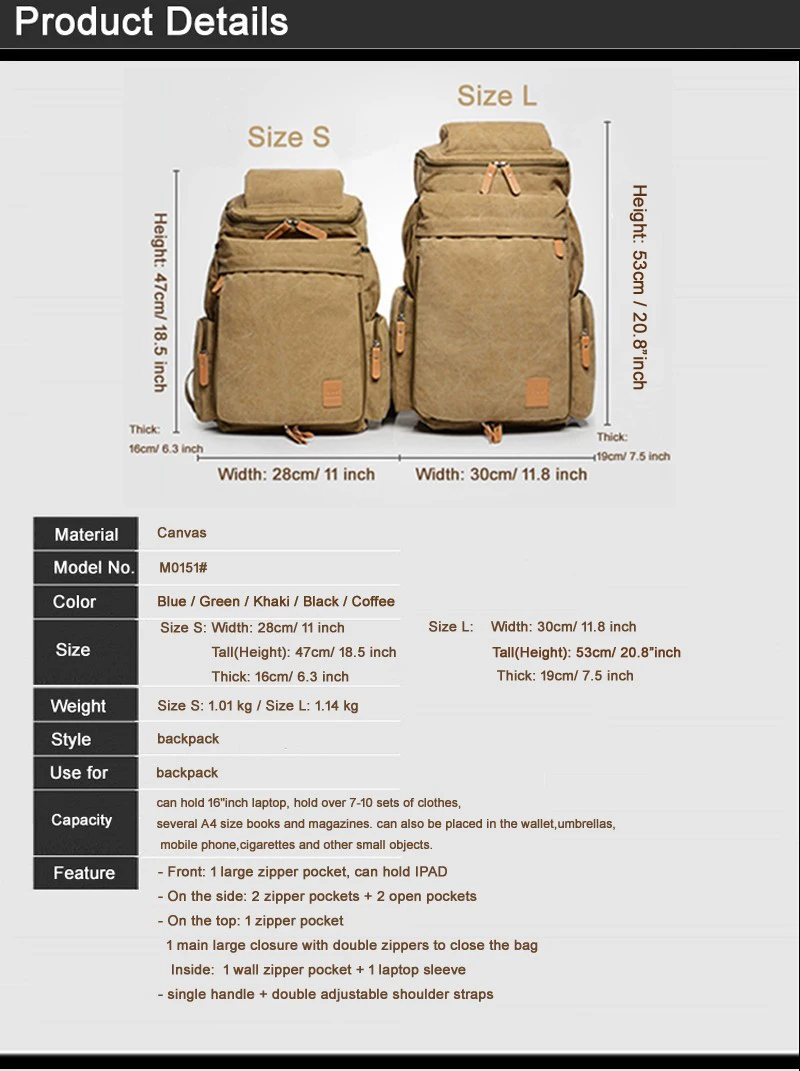 Product Details

Size S

Size L

Height: 47cm/ 18.5 inch

Height: 53cm / 20.8"inch

Thick: 16cm/ 6.3 inch

Thick: 19cm/ 7.5 inch

Width: 28cm/ 11 inch

Width: 30cm/ 11.8 inch

| Material | Canvas |
|---|---|
| Model No. | M0151# |
| Color | Blue / Green / Khaki / Black / Coffee |
| Size | Size S: Width: 28cm/ 11 inch Tall(Height): 47cm/ 18.5 inch Thick: 16cm/ 6.3 inch Size L: Width: 30cm/ 11.8 inch Tall(Height): 53cm/ 20.8"inch Thick: 19cm/ 7.5 inch |
| Weight | Size S: 1.01 kg / Size L: 1.14 kg |
| Style | backpack |
| Use for | backpack |
| Capacity | can hold 16"inch laptop, hold over 7-10 sets of clothes, several A4 size books and magazines. can also be placed in the wallet,umbrellas, mobile phone,cigarettes and other small objects. |
| Feature | - Front: 1 large zipper pocket, can hold IPAD - On the side: 2 zipper pockets + 2 open pockets - On the top: 1 zipper pocket 1 main large closure with double zippers to close the bag Inside: 1 wall zipper pocket + 1 laptop sleeve - single handle + double adjustable shoulder straps |